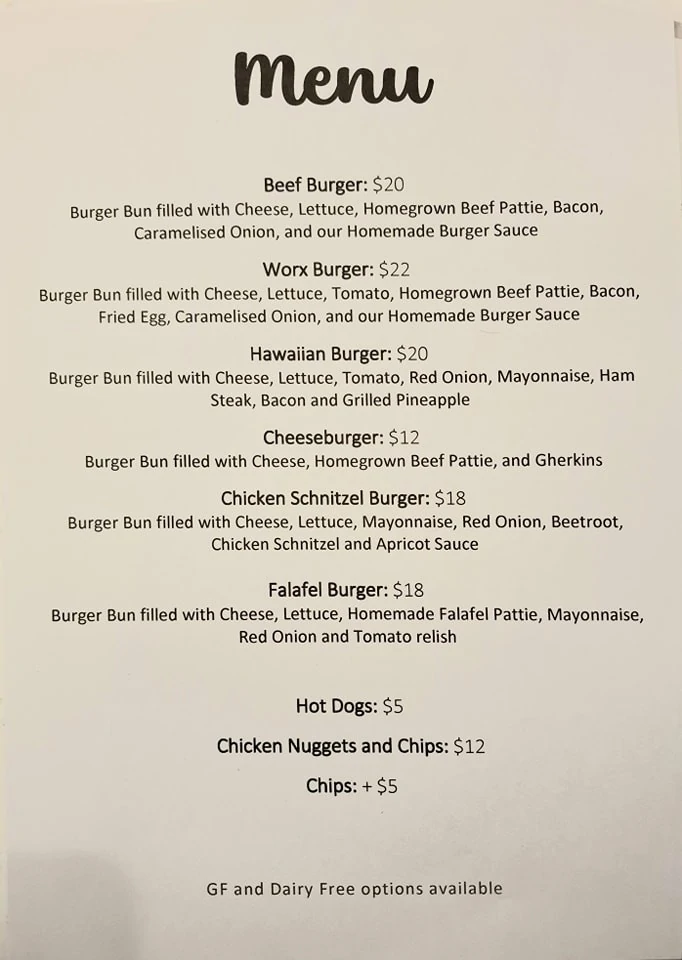 Menu

Beef Burger: \$20
Burger Bun filled with Cheese, Lettuce, Homegrown Beef Pattie, Bacon, Caramelised Onion, and our Homemade Burger Sauce

Worx Burger: \$22
Burger Bun filled with Cheese, Lettuce, Tomato, Homegrown Beef Pattie, Bacon, Fried Egg, Caramelised Onion, and our Homemade Burger Sauce

Hawaiian Burger: \$20
Burger Bun filled with Cheese, Lettuce, Tomato, Red Onion, Mayonnaise, Ham Steak, Bacon and Grilled Pineapple

Cheeseburger: \$12
Burger Bun filled with Cheese, Homegrown Beef Pattie, and Gherkins

Chicken Schnitzel Burger: \$18
Burger Bun filled with Cheese, Lettuce, Mayonnaise, Red Onion, Beetroot, Chicken Schnitzel and Apricot Sauce

Falafel Burger: \$18
Burger Bun filled with Cheese, Lettuce, Homemade Falafel Pattie, Mayonnaise, Red Onion and Tomato relish

Hot Dogs: \$5

Chicken Nuggets and Chips: \$12

Chips: + \$5

GF and Dairy Free options available